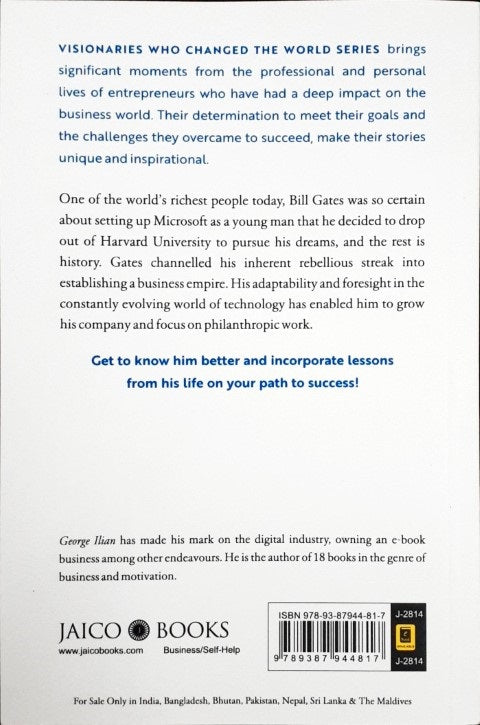 VISIONARIES WHO CHANGED THE WORLD SERIES brings significant moments from the professional and personal lives of entrepreneurs who have had a deep impact on the business world. Their determination to meet their goals and the challenges they overcame to succeed, make their stories unique and inspirational.

One of the world's richest people today, Bill Gates was so certain about setting up Microsoft as a young man that he decided to drop out of Harvard University to pursue his dreams, and the rest is history. Gates channelled his inherent rebellious streak into establishing a business empire. His adaptability and foresight in the constantly evolving world of technology has enabled him to grow his company and focus on philanthropic work.

Get to know him better and incorporate lessons from his life on your path to success!

George Ilian has made his mark on the digital industry, owning an e-book business among other endeavours. He is the author of 18 books in the genre of business and motivation.

JAICO BOOKS
www.jaicobooks.com Business/Self-Help

ISBN 978-93-87944-81-7
J-2814
9 789387 944817
J-2814

For Sale Only in India, Bangladesh, Bhutan, Pakistan, Nepal, Sri Lanka & The Maldives